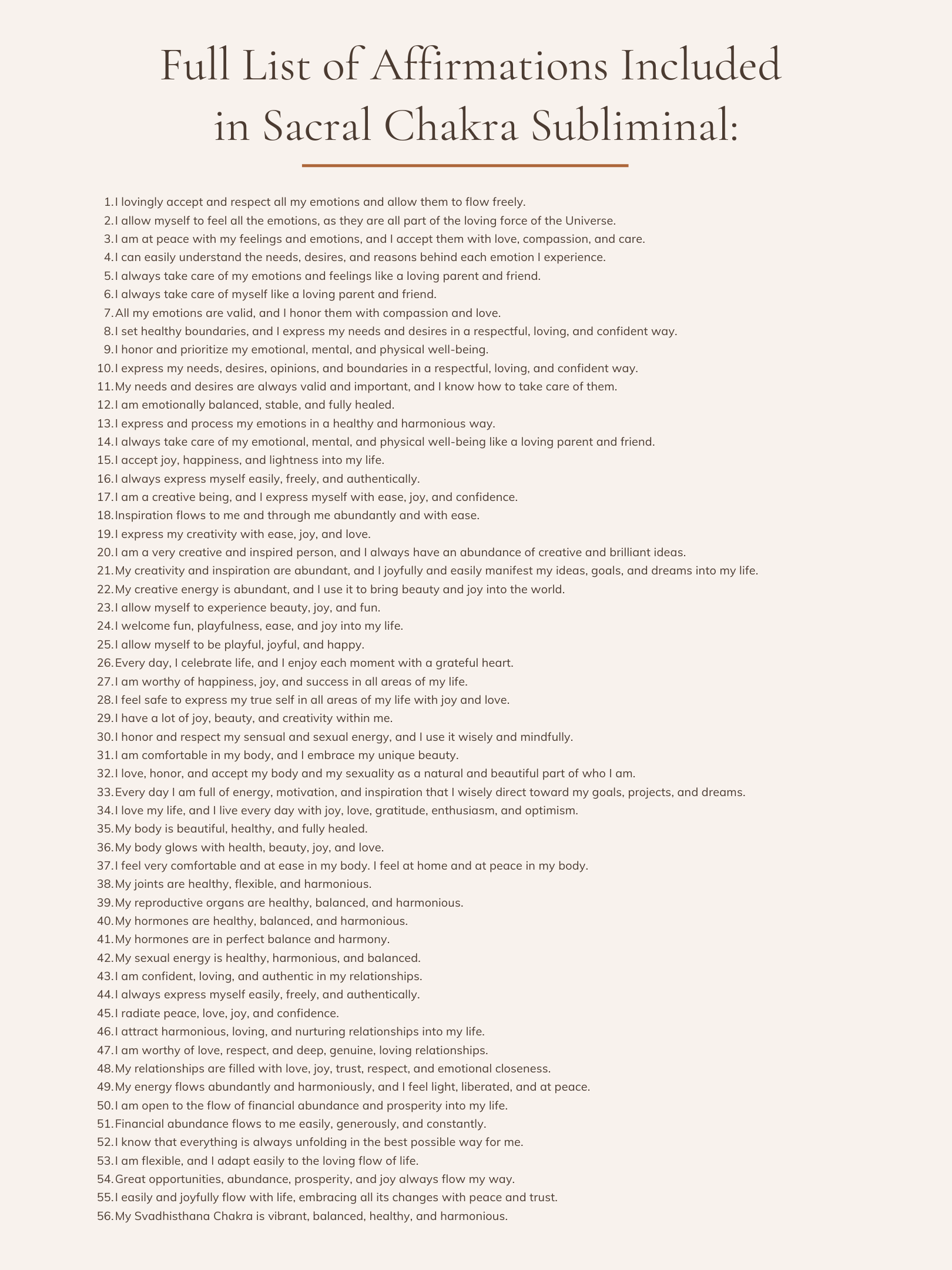 Full List of Affirmations Included in Sacral Chakra Subliminal:

1. I lovingly accept and respect all my emotions and allow them to flow freely.
2. I allow myself to feel all the emotions, as they are all part of the loving force of the Universe.
3. I am at peace with my feelings and emotions, and I accept them with love, compassion, and care.
4. I can easily understand the needs, desires, and reasons behind each emotion I experience.
5. I always take care of my emotions and feelings like a loving parent and friend.
6. I always take care of myself like a loving parent and friend.
7. All my emotions are valid, and I honor them with compassion and love.
8. I set healthy boundaries, and I express my needs and desires in a respectful, loving, and confident way.
9. I honor and prioritize my emotional, mental, and physical well-being.
10. I express my needs, desires, opinions, and boundaries in a respectful, loving, and confident way.
11. My needs and desires are always valid and important, and I know how to take care of them.
12. I am emotionally balanced, stable, and fully healed.
13. I express and process my emotions in a healthy and harmonious way.
14. I always take care of my emotional, mental, and physical well-being like a loving parent and friend.
15. I accept joy, happiness, and lightness into my life.
16. I always express myself easily, freely, and authentically.
17. I am a creative being, and I express myself with ease, joy, and confidence.
18. Inspiration flows to me and through me abundantly and with ease.
19. I express my creativity with ease, joy, and love.
20. I am a very creative and inspired person, and I always have an abundance of creative and brilliant ideas.
21. My creativity and inspiration are abundant, and I joyfully and easily manifest my ideas, goals, and dreams into my life.
22. My creative energy is abundant, and I use it to bring beauty and joy into the world.
23. I allow myself to experience beauty, joy, and fun.
24. I welcome fun, playfulness, ease, and joy into my life.
25. I allow myself to be playful, joyful, and happy.
26. Every day, I celebrate life, and I enjoy each moment with a grateful heart.
27. I am worthy of happiness, joy, and success in all areas of my life.
28. I feel safe to express my true self in all areas of my life with joy and love.
29. I have a lot of joy, beauty, and creativity within me.
30. I honor and respect my sensual and sexual energy, and I use it wisely and mindfully.
31. I am comfortable in my body, and I embrace my unique beauty.
32. I love, honor, and accept my body and my sexuality as a natural and beautiful part of who I am.
33. Every day I am full of energy, motivation, and inspiration that I wisely direct toward my goals, projects, and dreams.
34. I love my life, and I live every day with joy, love, gratitude, enthusiasm, and optimism.
35. My body is beautiful, healthy, and fully healed.
36. My body glows with health, beauty, joy, and love.
37. I feel very comfortable and at ease in my body. I feel at home and at peace in my body.
38. My joints are healthy, flexible, and harmonious.
39. My reproductive organs are healthy, balanced, and harmonious.
40. My hormones are healthy, balanced, and harmonious.
41. My hormones are in perfect balance and harmony.
42. My sexual energy is healthy, harmonious, and balanced.
43. I am confident, loving, and authentic in my relationships.
44. I always express myself easily, freely, and authentically.
45. I radiate peace, love, joy, and confidence.
46. I attract harmonious, loving, and nurturing relationships into my life.
47. I am worthy of love, respect, and deep, genuine, loving relationships.
48. My relationships are filled with love, joy, trust, respect, and emotional closeness.
49. My energy flows abundantly and harmoniously, and I feel light, liberated, and at peace.
50. I am open to the flow of financial abundance and prosperity into my life.
51. Financial abundance flows to me easily, generously, and constantly.
52. I know that everything is always unfolding in the best possible way for me.
53. I am flexible, and I adapt easily to the loving flow of life.
54. Great opportunities, abundance, prosperity, and joy always flow my way.
55. I easily and joyfully flow with life, embracing all its changes with peace and trust.
56. My Svadhisthana Chakra is vibrant, balanced, healthy, and harmonious.